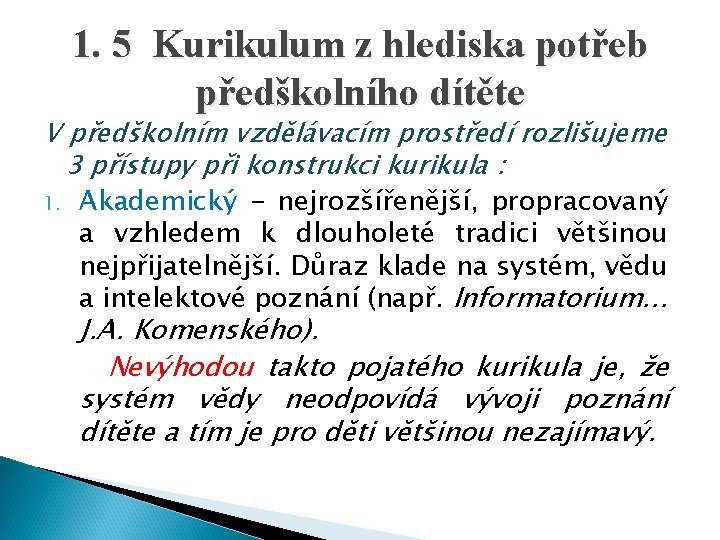 1. 5 Kurikulum z hlediska potřeb předškolního dítěte

V předškolním vzdělávacím prostředí rozlišujeme 3 přístupy při konstrukci kurikula :

1. Akademický - nejrozšířenější, propracovaný a vzhledem k dlouholeté tradici většinou nejpřijatelnější. Důraz klade na systém, vědu a intelektové poznání (např. Informatorium… J.A. Komenského).

Nevýhodou takto pojatého kurikula je, že systém vědy neodpovídá vývoji poznání dítěte a tím je pro děti většinou nezajímavý.